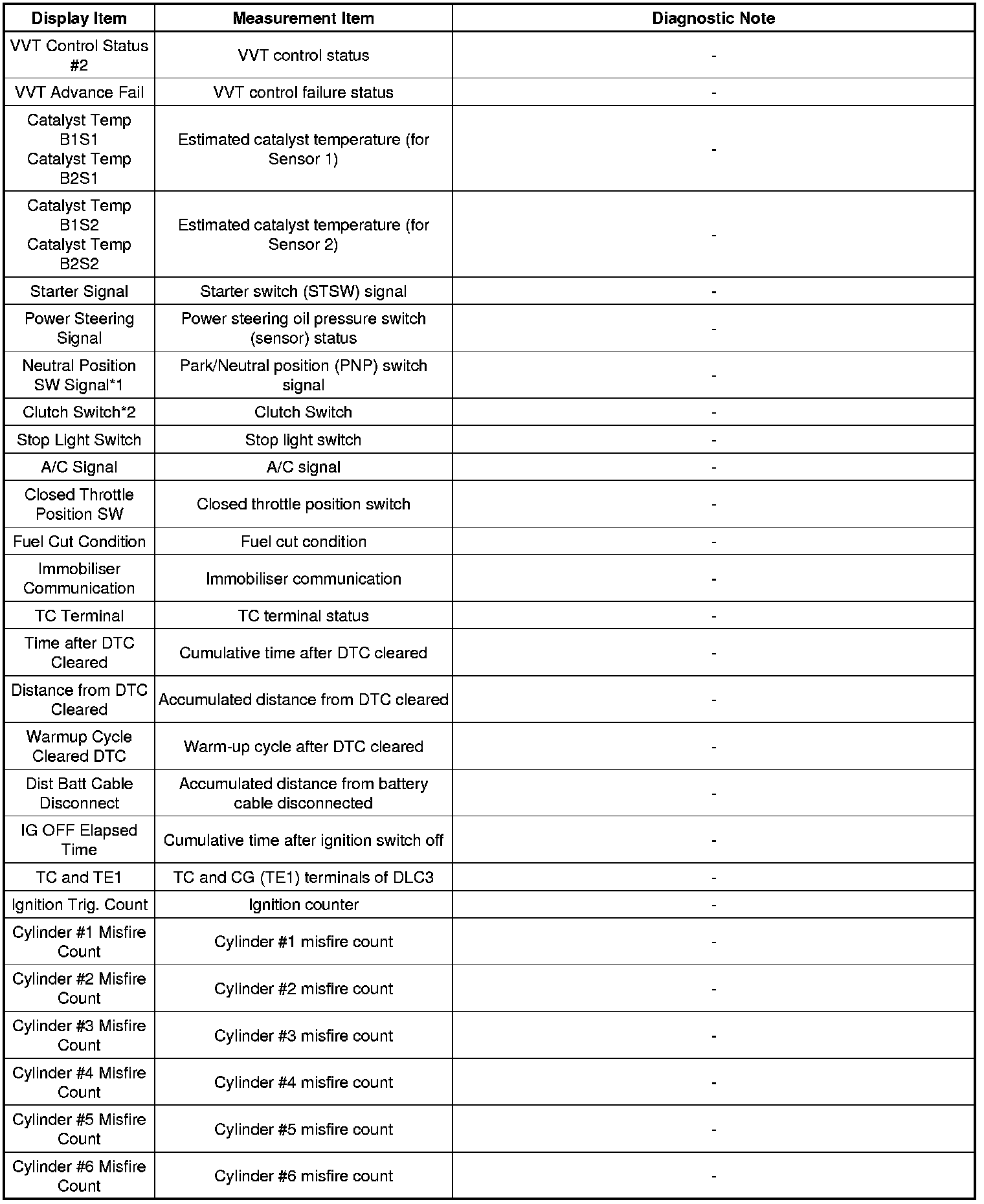 | Display Item | Measurement Item | Diagnostic Note |
|---|---|---|
| VVT Control Status #2 | VVT control status | - |
| VVT Advance Fail | VVT control failure status | - |
| Catalyst Temp B1S1 Catalyst Temp B2S1 | Estimated catalyst temperature (for Sensor 1) | - |
| Catalyst Temp B1S2 Catalyst Temp B2S2 | Estimated catalyst temperature (for Sensor 2) | - |
| Starter Signal | Starter switch (STSW) signal | - |
| Power Steering Signal | Power steering oil pressure switch (sensor) status | - |
| Neutral Position SW Signal*1 | Park/Neutral position (PNP) switch signal | - |
| Clutch Switch*2 | Clutch Switch | - |
| Stop Light Switch | Stop light switch | - |
| A/C Signal | A/C signal | - |
| Closed Throttle Position SW | Closed throttle position switch | - |
| Fuel Cut Condition | Fuel cut condition | - |
| Immobiliser Communication | Immobiliser communication | - |
| TC Terminal | TC terminal status | - |
| Time after DTC Cleared | Cumulative time after DTC cleared | - |
| Distance from DTC Cleared | Accumulated distance from DTC cleared | - |
| Warmup Cycle Cleared DTC | Warm-up cycle after DTC cleared | - |
| Dist Batt Cable Disconnect | Accumulated distance from battery cable disconnected | - |
| IG OFF Elapsed Time | Cumulative time after ignition switch off | - |
| TC and TE1 | TC and CG (TE1) terminals of DLC3 | - |
| Ignition Trig. Count | Ignition counter | - |
| Cylinder #1 Misfire Count | Cylinder #1 misfire count | - |
| Cylinder #2 Misfire Count | Cylinder #2 misfire count | - |
| Cylinder #3 Misfire Count | Cylinder #3 misfire count | - |
| Cylinder #4 Misfire Count | Cylinder #4 misfire count | - |
| Cylinder #5 Misfire Count | Cylinder #5 misfire count | - |
| Cylinder #6 Misfire Count | Cylinder #6 misfire count | - |